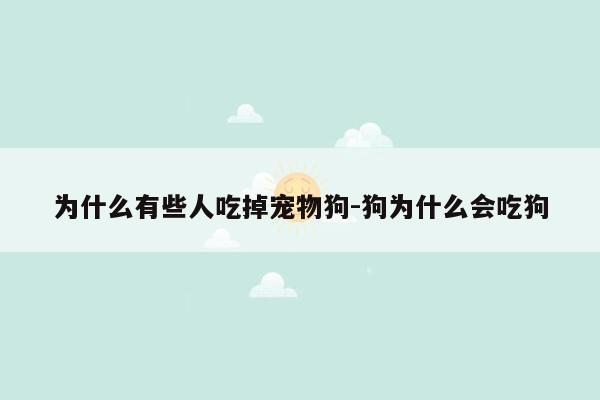 为什么有些人吃掉宠物狗-狗为什么会吃狗